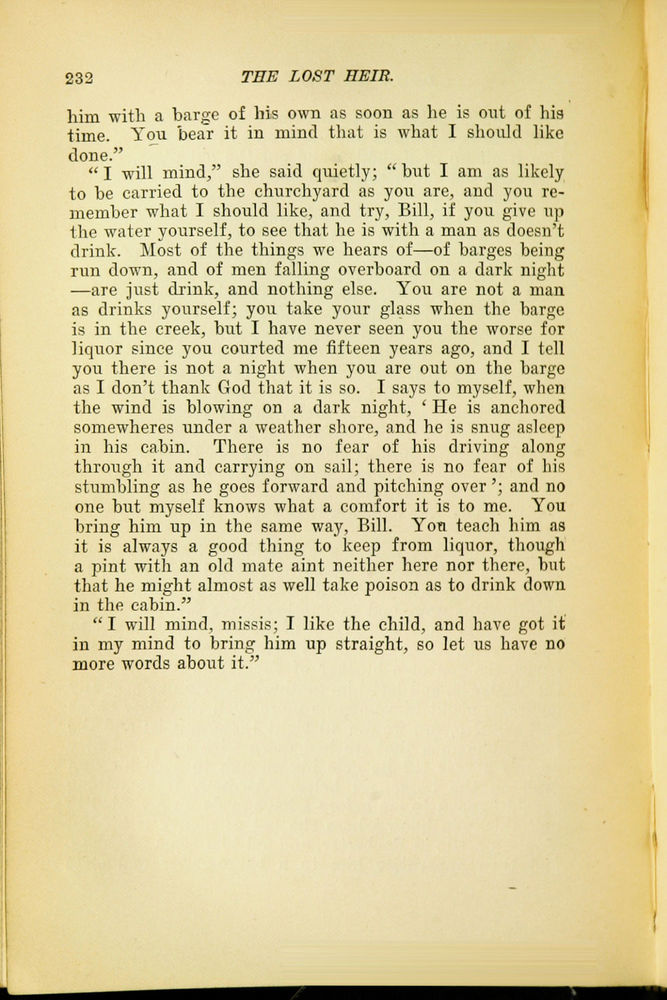 232 THE LOST HEIR.

him with a barge of his own as soon as he is out of his time. You bear it in mind that is what I should like done."

"I will mind," she said quietly; "but I am as likely to be carried to the churchyard as you are, and you remember what I should like, and try, Bill, if you give up the water yourself, to see that he is with a man as doesn't drink. Most of the things we hears of—of barges being run down, and of men falling overboard on a dark night—are just drink, and nothing else. You are not a man as drinks yourself; you take your glass when the barge is in the creek, but I have never seen you the worse for liquor since you courted me fifteen years ago, and I tell you there is not a night when you are out on the barge as I don't thank God that it is so. I says to myself, when the wind is blowing on a dark night, 'He is anchored somewheres under a weather shore, and he is snug asleep in his cabin. There is no fear of his driving along through it and carrying on sail; there is no fear of his stumbling as he goes forward and pitching over'; and no one but myself knows what a comfort it is to me. You bring him up in the same way, Bill. You teach him as it is always a good thing to keep from liquor, though a pint with an old mate aint neither here nor there, but that he might almost as well take poison as to drink down in the cabin."

"I will mind, missis; I like the child, and have got it in my mind to bring him up straight, so let us have no more words about it."